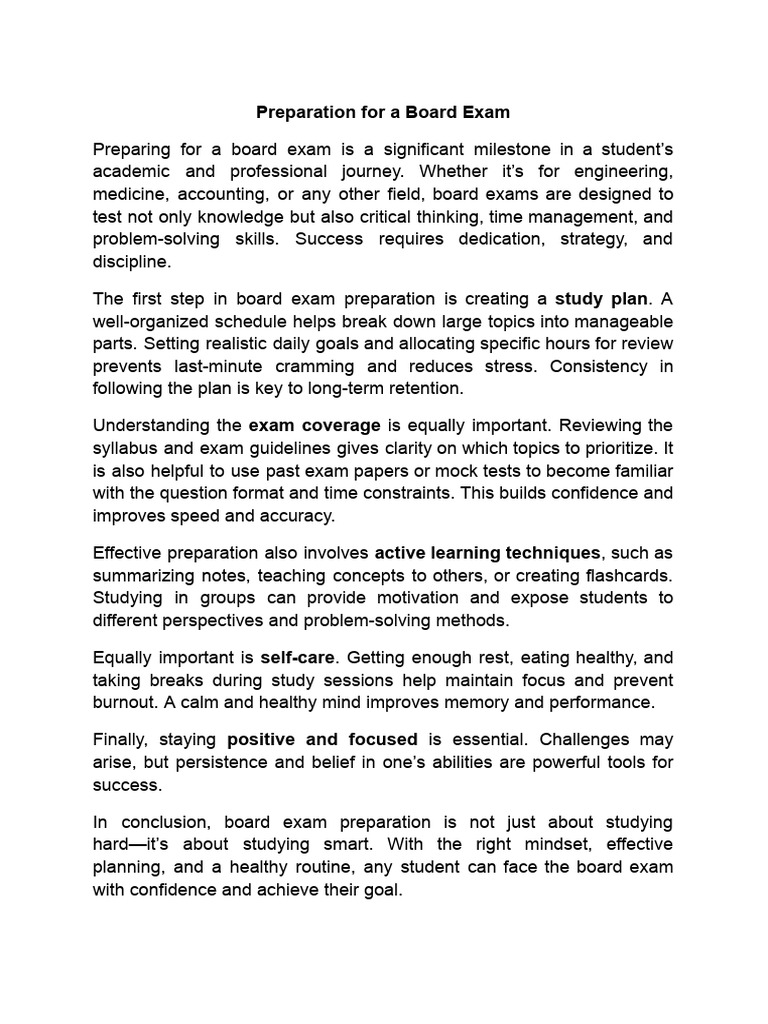 Preparation for a Board Exam

Preparing for a board exam is a significant milestone in a student's academic and professional journey. Whether it's for engineering, medicine, accounting, or any other field, board exams are designed to test not only knowledge but also critical thinking, time management, and problem-solving skills. Success requires dedication, strategy, and discipline.

The first step in board exam preparation is creating a study plan. A well-organized schedule helps break down large topics into manageable parts. Setting realistic daily goals and allocating specific hours for review prevents last-minute cramming and reduces stress. Consistency in following the plan is key to long-term retention.

Understanding the exam coverage is equally important. Reviewing the syllabus and exam guidelines gives clarity on which topics to prioritize. It is also helpful to use past exam papers or mock tests to become familiar with the question format and time constraints. This builds confidence and improves speed and accuracy.

Effective preparation also involves active learning techniques, such as summarizing notes, teaching concepts to others, or creating flashcards. Studying in groups can provide motivation and expose students to different perspectives and problem-solving methods.

Equally important is self-care. Getting enough rest, eating healthy, and taking breaks during study sessions help maintain focus and prevent burnout. A calm and healthy mind improves memory and performance.

Finally, staying positive and focused is essential. Challenges may arise, but persistence and belief in one's abilities are powerful tools for success.

In conclusion, board exam preparation is not just about studying hard—it's about studying smart. With the right mindset, effective planning, and a healthy routine, any student can face the board exam with confidence and achieve their goal.